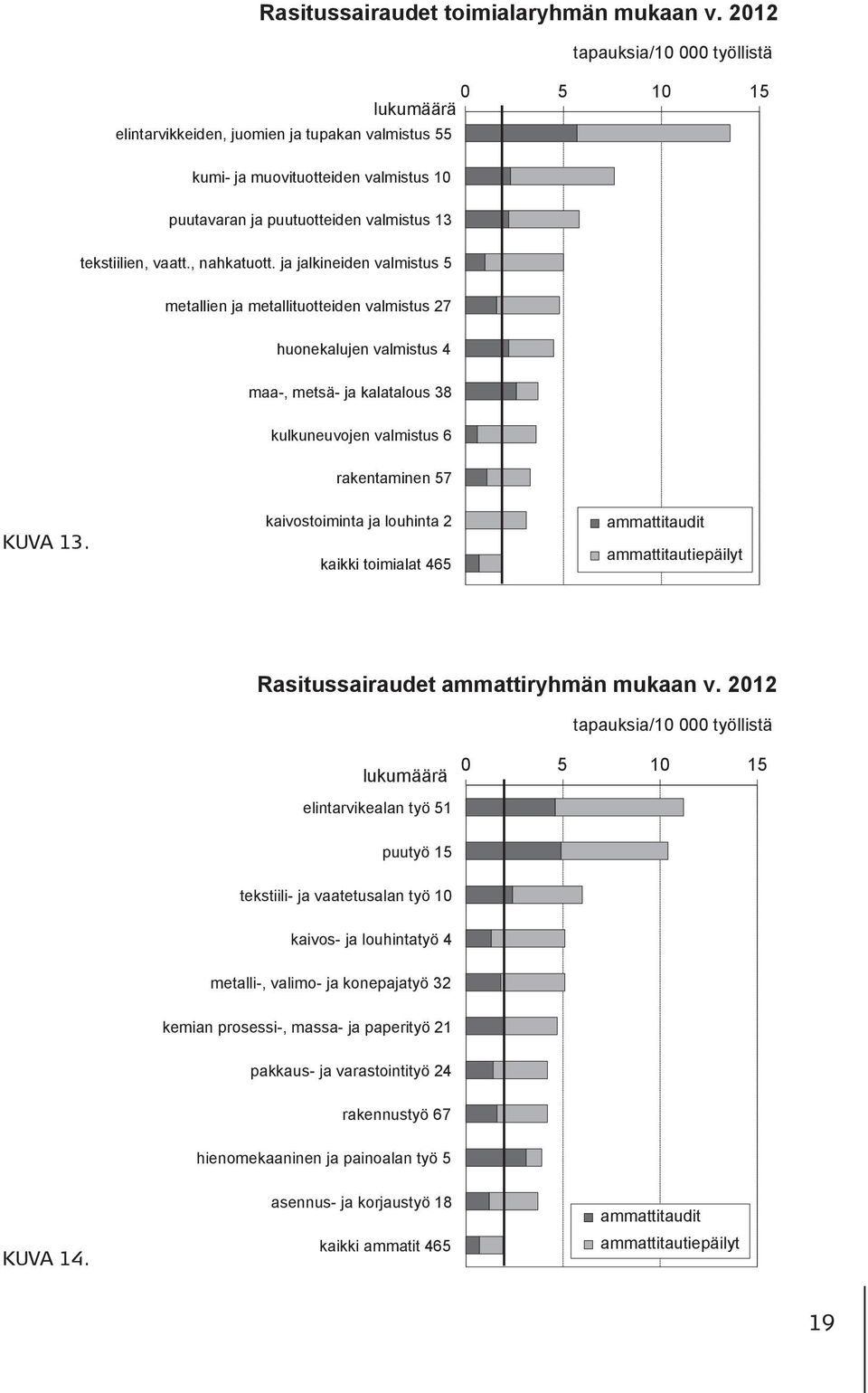 Rasitussairaudet toimialaryhmän mukaan v. 2012

tapauksia/10 000 työllistä

lukumäärä

0 5 10 15

elintarvikkeiden, juomien ja tupakan valmistus 55

kumi- ja muovituotteiden valmistus 10

puutavaran ja puutuotteiden valmistus 13

tekstiilien, vaatt., nahkatuott. ja jalkineiden valmistus 5

metallien ja metallituotteiden valmistus 27

huonekalujen valmistus 4

maa-, metsä- ja kalatalous 38

kulkuneuvojen valmistus 6

rakentaminen 57

kaivostoiminta ja louhinta 2

kaikki toimialat 465

ammattitaudit

ammattitautiepäilyt

KUVA 13.

Rasitussairaudet ammattiryhmän mukaan v. 2012

tapauksia/10 000 työllistä

lukumäärä

0 5 10 15

elintarvikealan työ 51

puutyö 15

tekstiili- ja vaatetusalan työ 10

kaivos- ja louhintatyö 4

metalli-, valimo- ja konepajatyö 32

kemian prosessi-, massa- ja paperityö 21

pakkaus- ja varastointityö 24

rakennustyö 67

hienomekaaninen ja painoalan työ 5

asennus- ja korjaustyö 18

kaikki ammatit 465

ammattitaudit

ammattitautiepäilyt

KUVA 14.

19